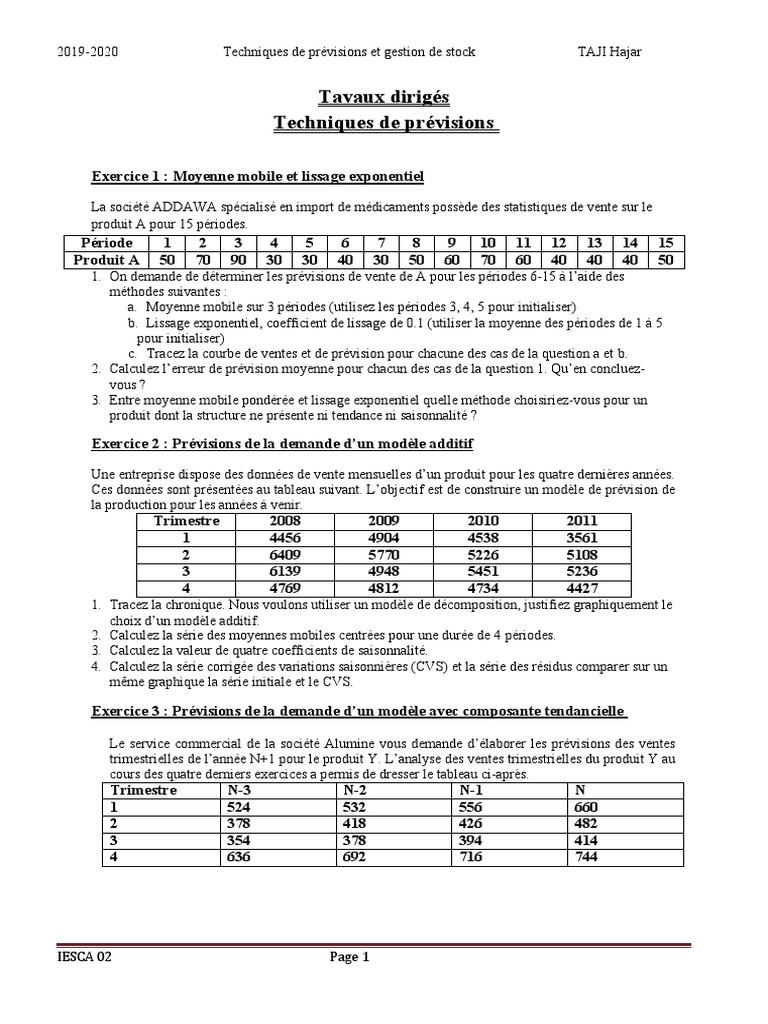 2019-2020 Techniques de prévisions et gestion de stock TAJI Hajar

Tavaux dirigés
Techniques de prévisions

Exercice 1 : Moyenne mobile et lissage exponentiel

La société ADDAWA spécialisé en import de médicaments possède des statistiques de vente sur le produit A pour 15 périodes.

| Période | 1 | 2 | 3 | 4 | 5 | 6 | 7 | 8 | 9 | 10 | 11 | 12 | 13 | 14 | 15 |
|---|---|---|---|---|---|---|---|---|---|---|---|---|---|---|---|
| Produit A | 50 | 70 | 90 | 30 | 30 | 40 | 30 | 50 | 60 | 70 | 60 | 40 | 40 | 40 | 50 |

1. On demande de déterminer les prévisions de vente de A pour les périodes 6-15 à l'aide des méthodes suivantes :
a. Moyenne mobile sur 3 périodes (utilisez les périodes 3, 4, 5 pour initialiser)
b. Lissage exponentiel, coefficient de lissage de 0.1 (utiliser la moyenne des périodes de 1 à 5 pour initialiser)
c. Tracez la courbe de ventes et de prévision pour chacune des cas de la question a et b.
2. Calculez l'erreur de prévision moyenne pour chacun des cas de la question 1. Qu'en concluez-vous ?
3. Entre moyenne mobile pondérée et lissage exponentiel quelle méthode choisiriez-vous pour un produit dont la structure ne présente ni tendance ni saisonnalité ?

Exercice 2 : Prévisions de la demande d'un modèle additif

Une entreprise dispose des données de vente mensuelles d'un produit pour les quatre dernières années. Ces données sont présentées au tableau suivant. L'objectif est de construire un modèle de prévision de la production pour les années à venir.

| Trimestre | 2008 | 2009 | 2010 | 2011 |
|---|---|---|---|---|
| 1 | 4456 | 4904 | 4538 | 3561 |
| 2 | 6409 | 5770 | 5226 | 5108 |
| 3 | 6139 | 4948 | 5451 | 5236 |
| 4 | 4769 | 4812 | 4734 | 4427 |

1. Tracez la chronique. Nous voulons utiliser un modèle de décomposition, justifiez graphiquement le choix d'un modèle additif.
2. Calculez la série des moyennes mobiles centrées pour une durée de 4 périodes.
3. Calculez la valeur de quatre coefficients de saisonnalité.
4. Calculez la série corrigée des variations saisonnières (CVS) et la série des résidus comparer sur un même graphique la série initiale et le CVS.

Exercice 3 : Prévisions de la demande d'un modèle avec composante tendancielle

Le service commercial de la société Alumine vous demande d'élaborer les prévisions des ventes trimestrielles de l'année N+1 pour le produit Y. L'analyse des ventes trimestrielles du produit Y au cours des quatre derniers exercices a permis de dresser le tableau ci-après.

| Trimestre | N-3 | N-2 | N-1 | N |
|---|---|---|---|---|
| 1 | 524 | 532 | 556 | 660 |
| 2 | 378 | 418 | 426 | 482 |
| 3 | 354 | 378 | 394 | 414 |
| 4 | 636 | 692 | 716 | 744 |

IESCA 02 Page 1